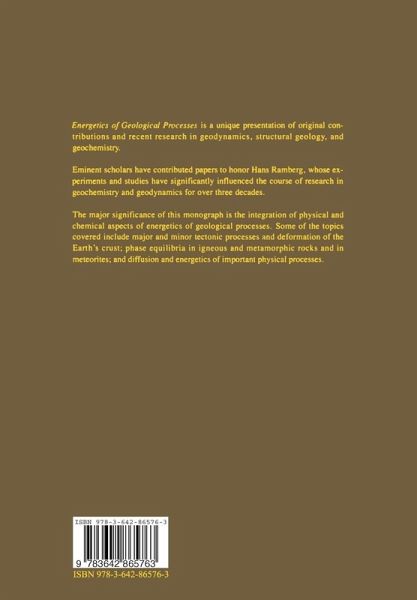 Energetics of Geological Processes is a unique presentation of original contributions and recent research in geodynamics, structural geology, and geochemistry.

Eminent scholars have contributed papers to honor Hans Ramberg, whose experiments and studies have significantly influenced the course of research in geochemistry and geodynamics for over three decades.

The major significance of this monograph is the integration of physical and chemical aspects of energetics of geological processes. Some of the topics covered include major and minor tectonic processes and deformation of the Earth's crust; phase equilibria in igneous and metamorphic rocks and in meteorites; and diffusion and energetics of important physical processes.

ISBN 978-3-642-86576-3

9 783642 865763

ISBN 978-3-642-86576-3